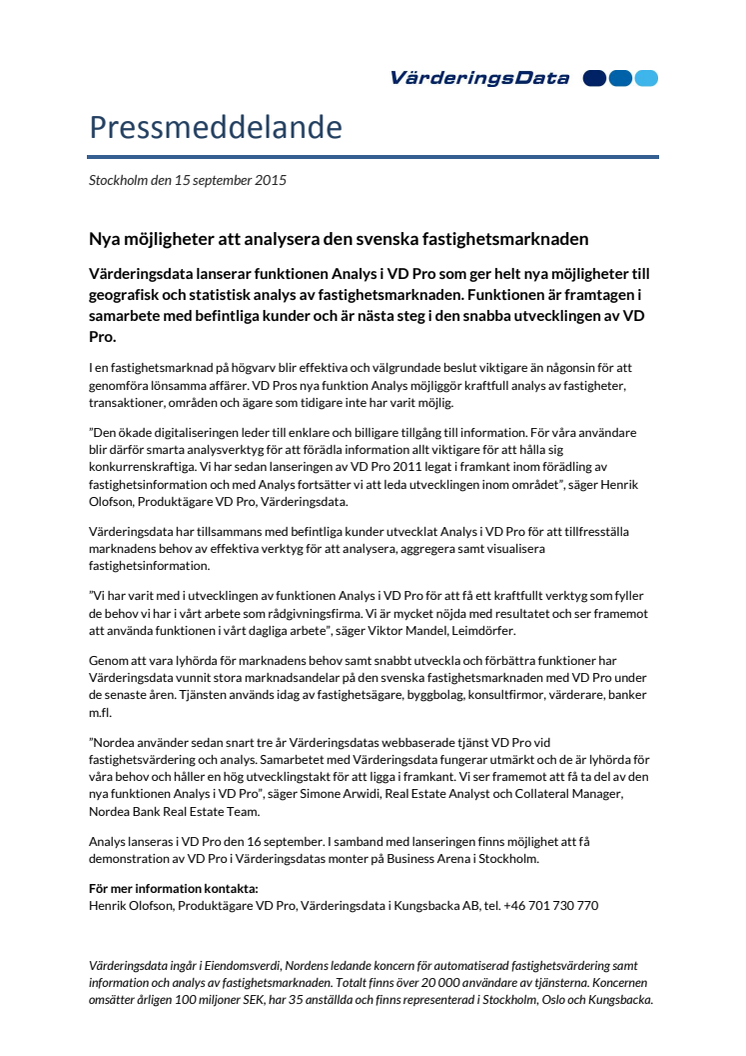 VärderingsData

Pressmeddelande

Stockholm den 15 september 2015

Nya möjligheter att analysera den svenska fastighetsmarknaden

Värderingsdata lanserar funktionen Analys i VD Pro som ger helt nya möjligheter till geografisk och statistisk analys av fastighetsmarknaden. Funktionen är framtagen i samarbete med befintliga kunder och är nästa steg i den snabba utvecklingen av VD Pro.

I en fastighetsmarknad på högvarv blir effektiva och välgrundade beslut viktigare än någonsin för att genomföra lönsamma affärer. VD Pros nya funktion Analys möjliggör kraftfull analys av fastigheter, transaktioner, områden och ägare som tidigare inte har varit möjlig.

"Den ökade digitaliseringen leder till enklare och billigare tillgång till information. För våra användare blir därför smarta analysverktyg för att förädla information allt viktigare för att hålla sig konkurrenskraftiga. Vi har sedan lanseringen av VD Pro 2011 legat i framkant inom förädling av fastighetsinformation och med Analys fortsätter vi att leda utvecklingen inom området", säger Henrik Olofson, Produktägare VD Pro, Värderingsdata.

Värderingsdata har tillsammans med befintliga kunder utvecklat Analys i VD Pro för att tillfresställa marknadens behov av effektiva verktyg för att analysera, aggregera samt visualisera fastighetsinformation.

"Vi har varit med i utvecklingen av funktionen Analys i VD Pro för att få ett kraftfullt verktyg som fyller de behov vi har i vårt arbete som rådgivningsfirma. Vi är mycket nöjda med resultatet och ser framemot att använda funktionen i vårt dagliga arbete", säger Viktor Mandel, Leimdörfer.

Genom att vara lyhörda för marknadens behov samt snabbt utveckla och förbättra funktioner har Värderingsdata vunnit stora marknadsandelar på den svenska fastighetsmarknaden med VD Pro under de senaste åren. Tjänsten används idag av fastighetsägare, byggbolag, konsultfirmor, värderare, banker m.fl.

"Nordea använder sedan snart tre år Värderingsdatas webbaserade tjänst VD Pro vid fastighetsvärdering och analys. Samarbetet med Värderingsdata fungerar utmärkt och de är lyhörda för våra behov och håller en hög utvecklingstakt för att ligga i framkant. Vi ser framemot att få ta del av den nya funktionen Analys i VD Pro", säger Simone Arwidi, Real Estate Analyst och Collateral Manager, Nordea Bank Real Estate Team.

Analys lanseras i VD Pro den 16 september. I samband med lanseringen finns möjlighet att få demonstration av VD Pro i Värderingsdatas monter på Business Arena i Stockholm.

För mer information kontakta:
Henrik Olofson, Produktägare VD Pro, Värderingsdata i Kungsbacka AB, tel. +46 701 730 770

Värderingsdata ingår i Eiendomsverdi, Nordens ledande koncern för automatiserad fastighetsvärdering samt information och analys av fastighetsmarknaden. Totalt finns över 20 000 användare av tjänsterna. Koncernen omsätter årligen 100 miljoner SEK, har 35 anställda och finns representerad i Stockholm, Oslo och Kungsbacka.